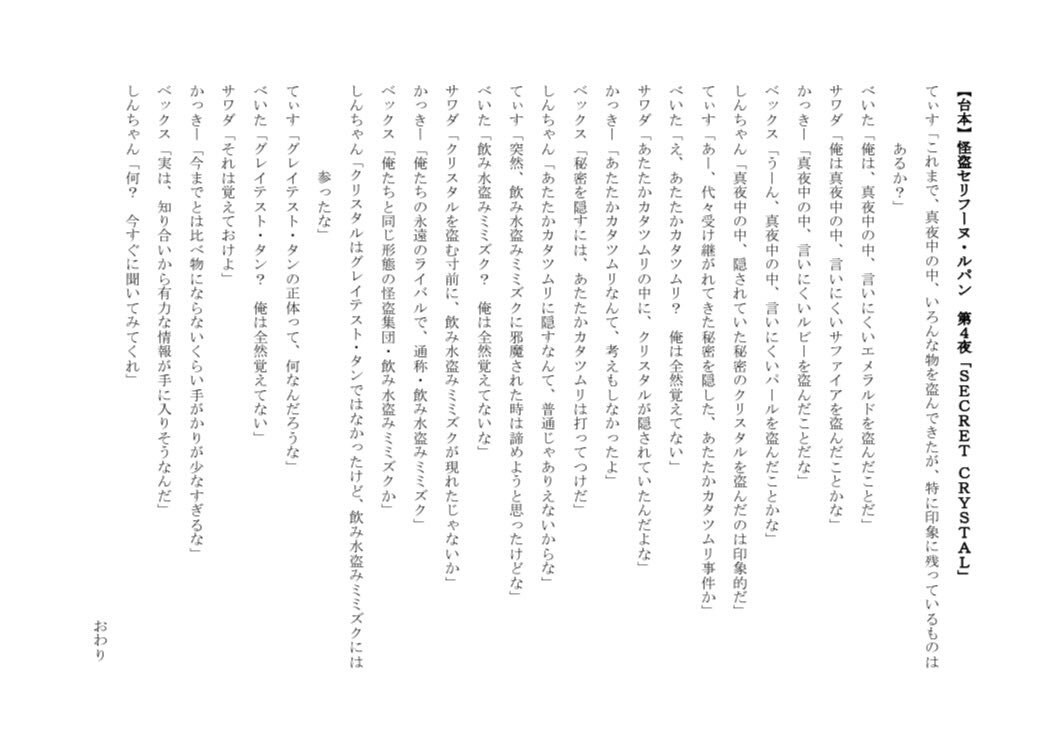 【台本】怪盗セリフーヌ・ルパン　第4夜「SECRET CRYSTAL」

ていす「これまで、真夜中の中、いろんな物を盗んできたが、特に印象に残っているものはあるか？」
べいた「俺は、真夜中の中、言いにくいエメラルドを盗んだことだ」
サワダ「俺は真夜中の中、言いにくいサファイアを盗んだことかな」
かっきー「真夜中の中、言いにくいルビーを盗んだことだな」
ベックス「うーん、真夜中の中、言いにくいパールを盗んだことかな」
しんちゃん「真夜中の中、隠されていた秘密のクリスタルを盗んだのは印象的だ」
ていす「あー、代々受け継がれてきた秘密を隠した、あたたかカタツムリ事件か」
べいた「え、あたたかカタツムリ？　俺は全然覚えてない」
サワダ「あたたかカタツムリの中に、クリスタルが隠されていたんだよな」
かっきー「あたたかカタツムリなんて、考えもしなかったよ」
ベックス「秘密を隠すには、あたたかカタツムリは打ってつけだ」
しんちゃん「あたたかカタツムリに隠すなんて、普通じゃありえないからな」
ていす「突然、飲み水盗みミミズクに邪魔された時は諦めようと思ったけどな」
べいた「飲み水盗みミミズク？　俺は全然覚えてないな」
サワダ「クリスタルを盗む寸前に、飲み水盗みミミズクが現れたじゃないか」
かっきー「俺たちの永遠のライバルで、通称・飲み水盗みミミズク」
ベックス「俺たちと同じ形態の怪盗集団・飲み水盗みミミズクか」
しんちゃん「クリスタルはグレイテスト・タンではなかったけど、飲み水盗みミミズクには参ったな」
ていす「グレイテスト・タンの正体って、何なんだろうな」
べいた「グレイテスト・タン？　俺は全然覚えてない」
サワダ「それは覚えておけよ」
かっきー「今までとは比べ物にならないくらい手がかりが少なすぎるな」
ベックス「実は、知り合いから有力な情報が手に入りそうなんだ」
しんちゃん「何？　今すぐに聞いてみてくれ」

おわり